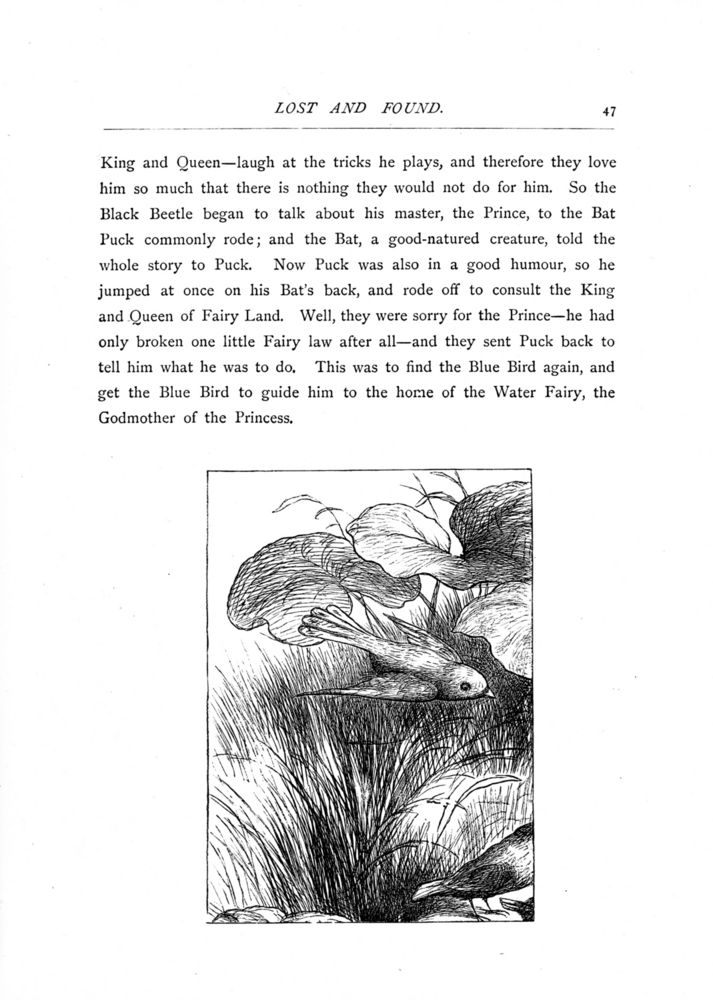 LOST AND FOUND. 47

King and Queen—laugh at the tricks he plays, and therefore they love him so much that there is nothing they would not do for him. So the Black Beetle began to talk about his master, the Prince, to the Bat Puck commonly rode; and the Bat, a good-natured creature, told the whole story to Puck. Now Puck was also in a good humour, so he jumped at once on his Bat's back, and rode off to consult the King and Queen of Fairy Land. Well, they were sorry for the Prince—he had only broken one little Fairy law after all—and they sent Puck back to tell him what he was to do. This was to find the Blue Bird again, and get the Blue Bird to guide him to the home of the Water Fairy, the Godmother of the Princess.